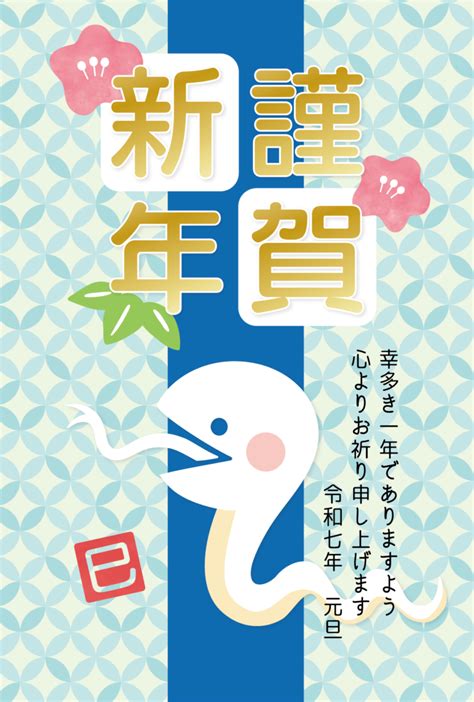 謹賀新年

幸多き一年でありますよう
心よりお祈り申し上げます
令和七年
元旦

巳